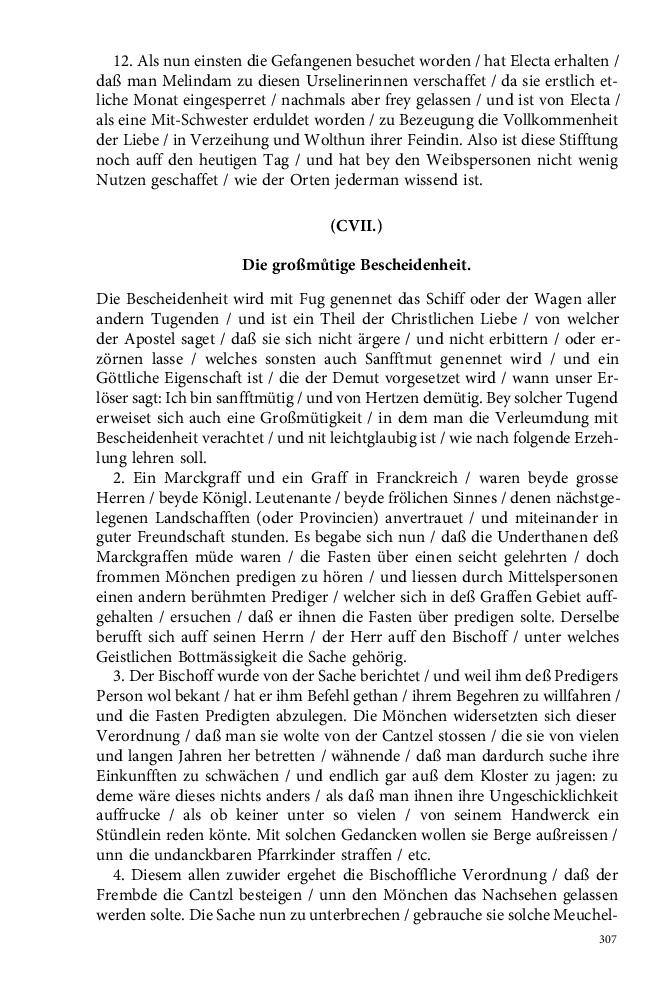 12. Als nun einsten die Gefangenen besuchet worden / hat Electa erhalten / daß man Melindam zu diesen Urselinerinnen verschaffet / da sie erstlich etliche Monat eingesperret / nachmals aber frey gelassen / und ist von Electa / als eine Mit-Schwester erduldet worden / zu Bezeugung die Vollkommenheit der Liebe / in Verzeihung und Wolthun ihrer Feindin. Also ist diese Stifftung noch auff den heutigen Tag / und hat bey den Weibspersonen nicht wenig Nutzen geschaffet / wie der Orten jederman wissend ist.

(CVII.)

Die großmůtige Bescheidenheit.

Die Bescheidenheit wird mit Fug genennet das Schiff oder der Wagen aller andern Tugenden / und ist ein Theil der Christlichen Liebe / von welcher der Apostel saget / daß sie sich nicht ärgere / und nicht erbittern / oder erzörnen lasse / welches sonsten auch Sanfftmut genennet wird / und ein Göttliche Eigenschaft ist / die der Demut vorgesetzet wird / wann unser Erlöser sagt: Ich bin sanfftmütig / und von Hertzen demütig. Bey solcher Tugend erweiset sich auch eine Großmütigkeit / in dem man die Verleumdung mit Bescheidenheit verachtet / und nit leichtglaubig ist / wie nach folgende Erzehlung lehren soll.

2. Ein Marckgraff und ein Graff in Franckreich / waren beyde grosse Herren / beyde Königl. Leutenante / beyde frölichen Sinnes / denen nächstgelegenen Landschafften (oder Provincien) anvertrauet / und miteinander in guter Freundschaft stunden. Es begabe sich nun / daß die Underthanen deß Marckgraffen müde waren / die Fasten über einen seicht gelehrten / doch frommen Mönchen predigen zu hören / und liessen durch Mittelspersonen einen andern berühmten Prediger / welcher sich in deß Graffen Gebiet auffgehalten / ersuchen / daß er ihnen die Fasten über predigen solte. Derselbe berufft sich auff seinen Herrn / der Herr auff den Bischoff / unter welches Geistlichen Bottmässigkeit die Sache gehörig.

3. Der Bischoff wurde von der Sache berichtet / und weil ihm deß Predigers Person wol bekant / hat er ihm Befehl gethan / ihrem Begehren zu willfahren / und die Fasten Predigten abzulegen. Die Mönchen widersetzten sich dieser Verordnung / daß man sie wolte von der Cantzel stossen / die sie von vielen und langen Jahren her betretten / wähnende / daß man dardurch suche ihre Einkunfften zu schwächen / und endlich gar auß dem Kloster zu jagen: zu deme wäre dieses nichts anders / als daß man ihnen ihre Ungeschicklichkeit auffrucke / als ob keiner unter so vielen / von seinem Handwerck ein Stündlein reden könte. Mit solchen Gedancken wollen sie Berge außreissen / unn die undanckbaren Pfarrkinder straffen / etc.

4. Diesem allen zuwider ergehet die Bischoffliche Verordnung / daß der Frembde die Cantzl besteigen / unn den Mönchen das Nachsehen gelassen werden solte. Die Sache nun zu unterbrechen / gebrauche sie solche Meuchel-

307